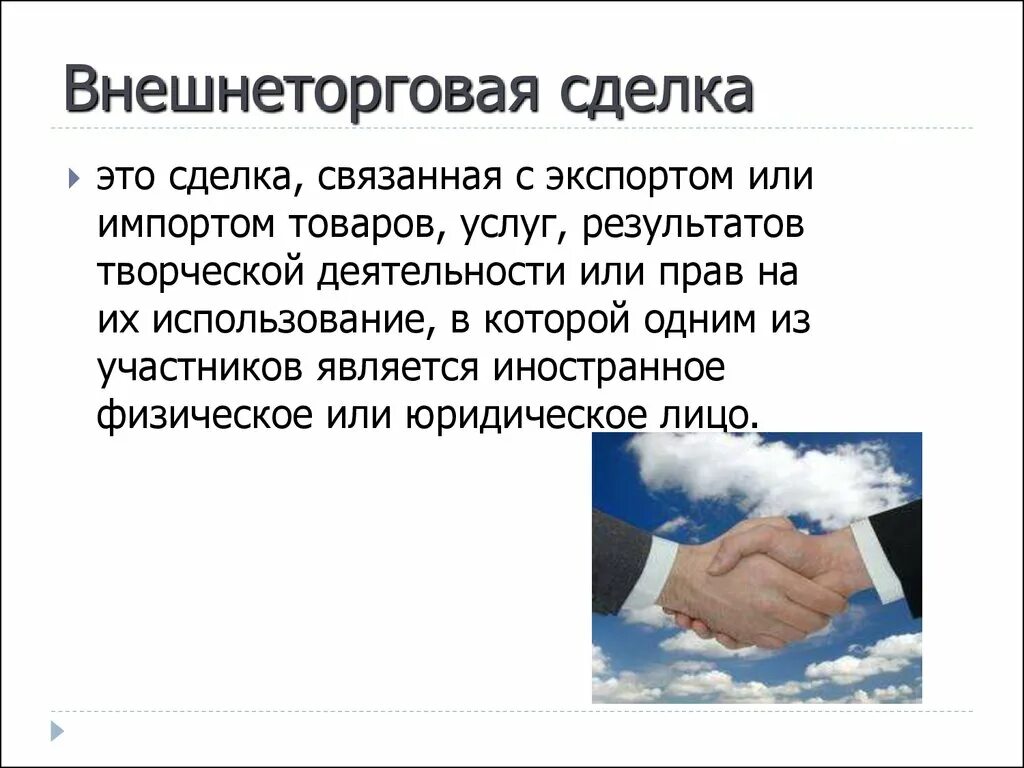 Внешнеторговая сделка

это сделка, связанная с экспортом или импортом товаров, услуг, результатов творческой деятельности или прав на их использование, в которой одним из участников является иностранное физическое или юридическое лицо.